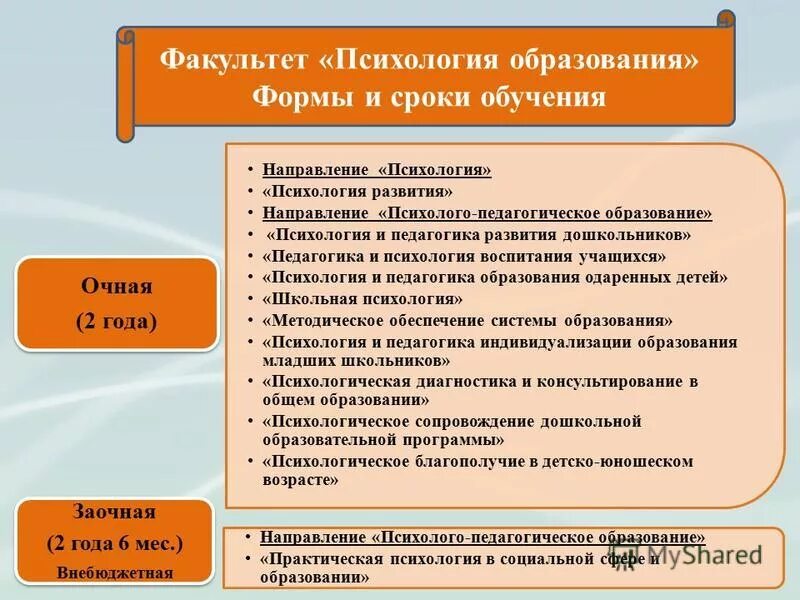 Факультет «Психология образования»
Формы и сроки обучения

Очная
(2 года)

• Направление «Психология»
• «Психология развития»
• Направление «Психолого-педагогическое образование»
• «Психология и педагогика развития дошкольников»
• «Педагогика и психология воспитания учащихся»
• «Психология и педагогика образования одаренных детей»
• «Школьная психология»
• «Методическое обеспечение системы образования»
• «Психология и педагогика индивидуализации образования младших школьников»
• «Психологическая диагностика и консультирование в общем образовании»
• «Психологическое сопровождение дошкольной образовательной программы»
• «Психологическое благополучие в детско-юношеском возрасте»

Заочная
(2 года 6 мес.)
Внебюджетная

• Направление «Психолого-педагогическое образование»
• «Практическая психология в социальной сфере и образовании»

MyShared